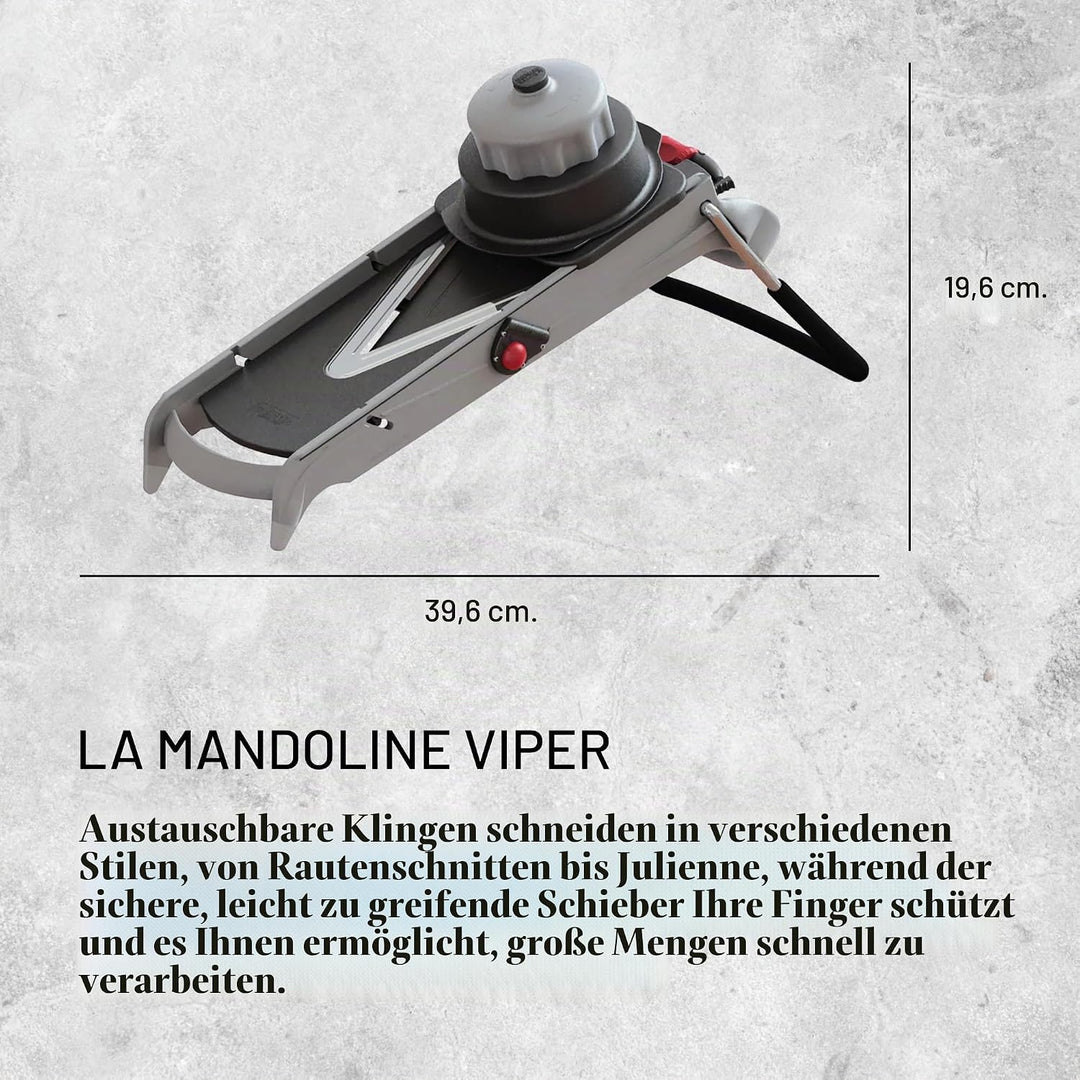 19,6 cm.

39,6 cm.

LA MANDOLINE VIPER

Austauschbare Klingen schneiden in verschiedenen Stilen, von Rautenschnitten bis Julienne, während der sichere, leicht zu greifende Schieber Ihre Finger schützt und es Ihnen ermöglicht, große Mengen schnell zu verarbeiten.